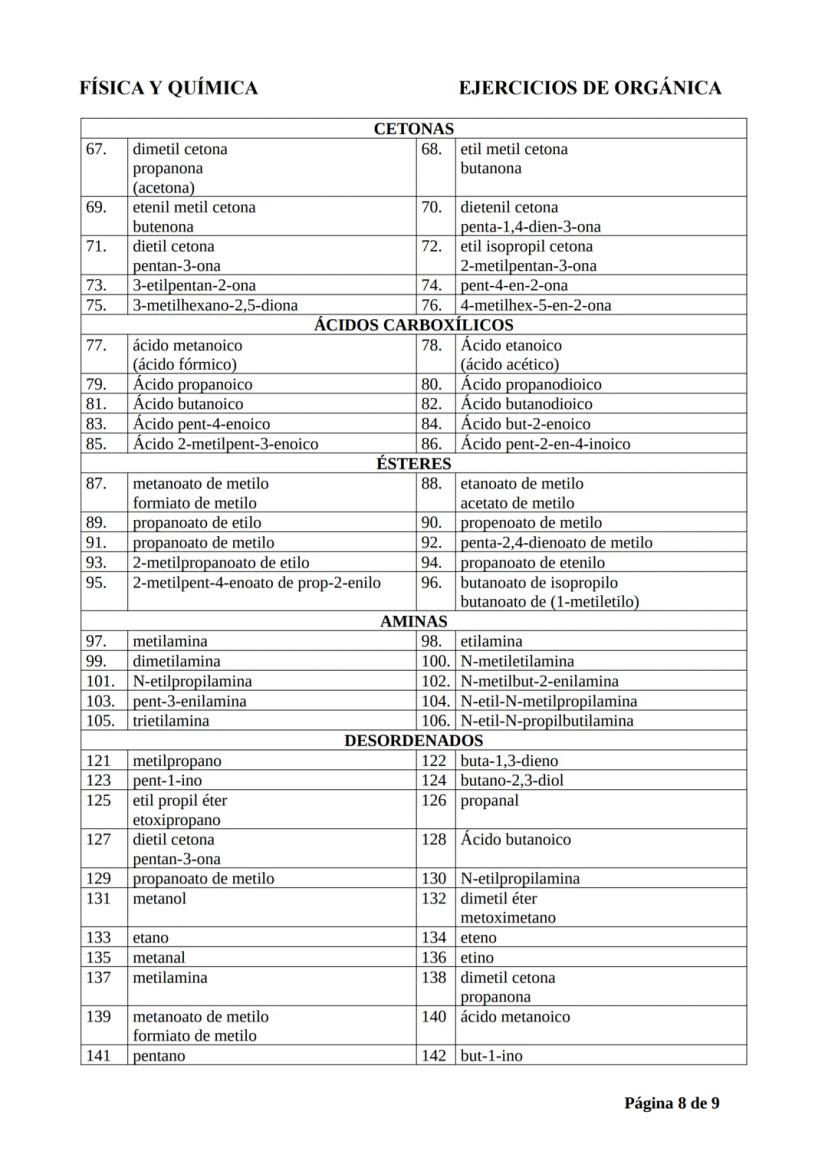 FÍSICA Y QUÍMICA EJERCICIOS DE ORGÁNICA

| CETONAS | | | |
|---|---|---|---|
| 67. | dimetil cetona propanona (acetona) | 68. | etil metil cetona butanona |
| 69. | etenil metil cetona butenona | 70. | dietenil cetona penta-1,4-dien-3-ona |
| 71. | dietil cetona pentan-3-ona | 72. | etil isopropil cetona 2-metilpentan-3-ona |
| 73. | 3-etilpentan-2-ona | 74. | pent-4-en-2-ona |
| 75. | 3-metilhexano-2,5-diona | 76. | 4-metilhex-5-en-2-ona |
| ÁCIDOS CARBOXÍLICOS | | | |
| 77. | ácido metanoico (ácido fórmico) | 78. | Ácido etanoico (ácido acético) |
| 79. | Ácido propanoico | 80. | Ácido propanodioico |
| 81. | Ácido butanoico | 82. | Ácido butanodioico |
| 83. | Ácido pent-4-enoico | 84. | Ácido but-2-enoico |
| 85. | Ácido 2-metilpent-3-enoico | 86. | Ácido pent-2-en-4-inoico |
| ÉSTERES | | | |
| 87. | metanoato de metilo formiato de metilo | 88. | etanoato de metilo acetato de metilo |
| 89. | propanoato de etilo | 90. | propenoato de metilo |
| 91. | propanoato de metilo | 92. | penta-2,4-dienoato de metilo |
| 93. | 2-metilpropanoato de etilo | 94. | propanoato de etenilo |
| 95. | 2-metilpent-4-enoato de prop-2-enilo | 96. | butanoato de isopropilo butanoato de (1-metiletilo) |
| AMINAS | | | |
| 97. | metilamina | 98. | etilamina |
| 99. | dimetilamina | 100. | N-metiletilamina |
| 101. | N-etilpropilamina | 102. | N-metilbut-2-enilamina |
| 103. | pent-3-enilamina | 104. | N-etil-N-metilpropilamina |
| 105. | trietilamina | 106. | N-etil-N-propilbutilamina |
| DESORDENADOS | | | |
| 121 | metilpropano | 122 | buta-1,3-dieno |
| 123 | pent-1-ino | 124 | butano-2,3-diol |
| 125 | etil propil éter etoxipropano | 126 | propanal |
| 127 | dietil cetona pentan-3-ona | 128 | Ácido butanoico |
| 129 | propanoato de metilo | 130 | N-etilpropilamina |
| 131 | metanol | 132 | dimetil éter metoximetano |
| 133 | etano | 134 | eteno |
| 135 | metanal | 136 | etino |
| 137 | metilamina | 138 | dimetil cetona propanona |
| 139 | metanoato de metilo formiato de metilo | 140 | ácido metanoico |
| 141 | pentano | 142 | but-1-ino |

Página 8 de 9